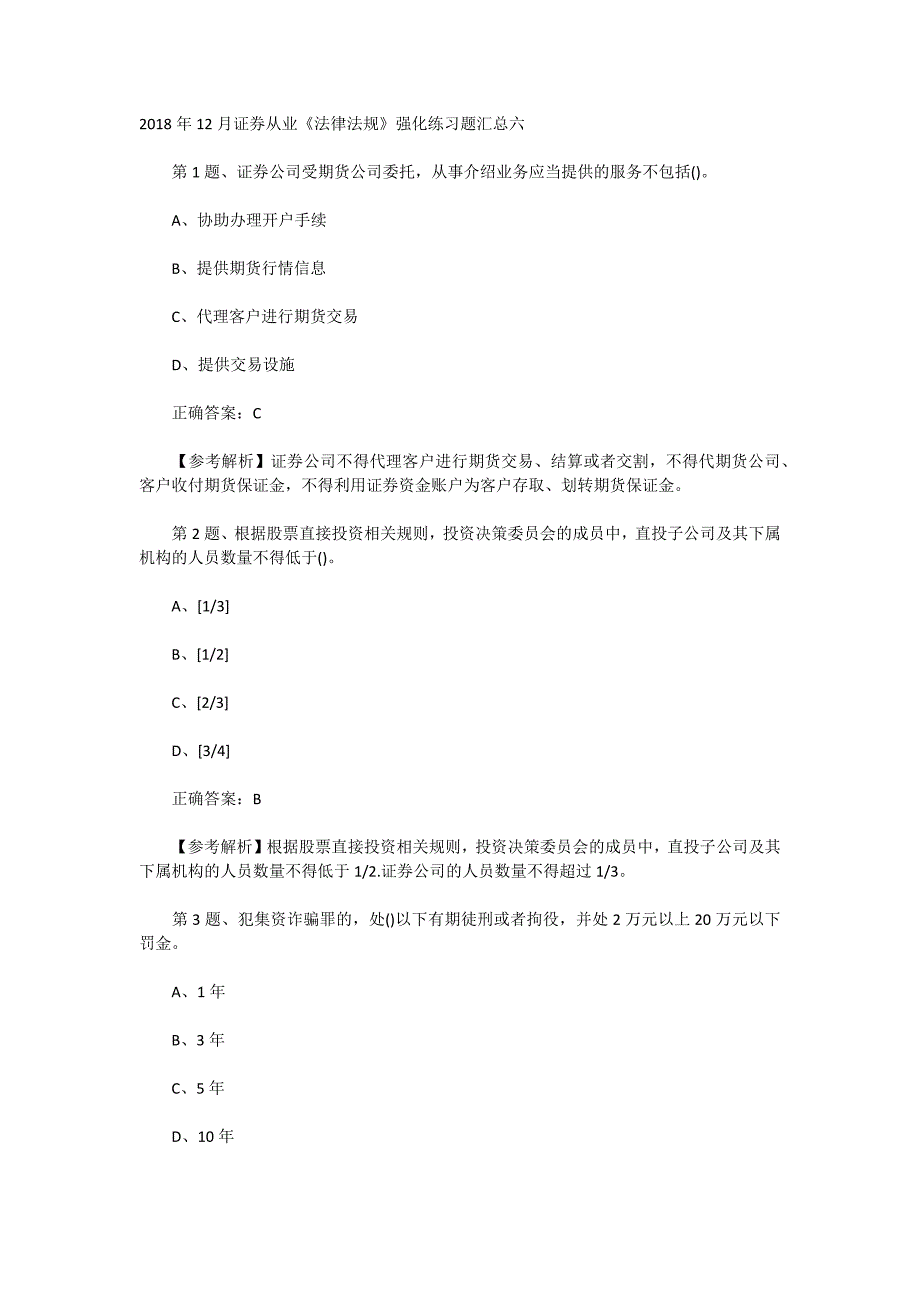 2018 年 12 月证券从业《法律法规》强化练习题汇总六

第 1 题、证券公司受期货公司委托，从事介绍业务应当提供的服务不包括()。

A、协助办理开户手续

B、提供期货行情信息

C、代理客户进行期货交易

D、提供交易设施

正确答案：C

【参考解析】证券公司不得代理客户进行期货交易、结算或者交割，不得代期货公司、客户收付期货保证金，不得利用证券资金账户为客户存取、划转期货保证金。

第 2 题、根据股票直接投资相关规则，投资决策委员会的成员中，直投子公司及其下属机构的人员数量不得低于()。

A、[1/3]

B、[1/2]

C、[2/3]

D、[3/4]

正确答案：B

【参考解析】根据股票直接投资相关规则，投资决策委员会的成员中，直投子公司及其下属机构的人员数量不得低于 1/2.证券公司的人员数量不得超过 1/3。

第 3 题、犯集资诈骗罪的，处()以下有期徒刑或者拘役，并处 2 万元以上 20 万元以下罚金。

A、1 年

B、3 年

C、5 年

D、10 年